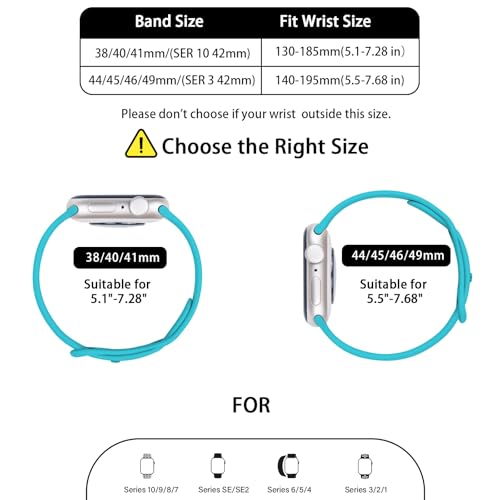 | Band Size | Fit Wrist Size |
|---|---|
| 38/40/41mm/(SER 10 42mm) | 130-185mm(5.1-7.28 in) |
| 44/45/46/49mm/(SER 3 42mm) | 140-195mm(5.5-7.68 in) |

Please don't choose if your wrist outside this size.

Choose the Right Size

38/40/41mm

Suitable for 5.1"-7.28"

44/45/46/49mm

Suitable for 5.5"-7.68"

FOR

Series 10/9/8/7

Series SE/SE2

Series 6/5/4

Series 3/2/1